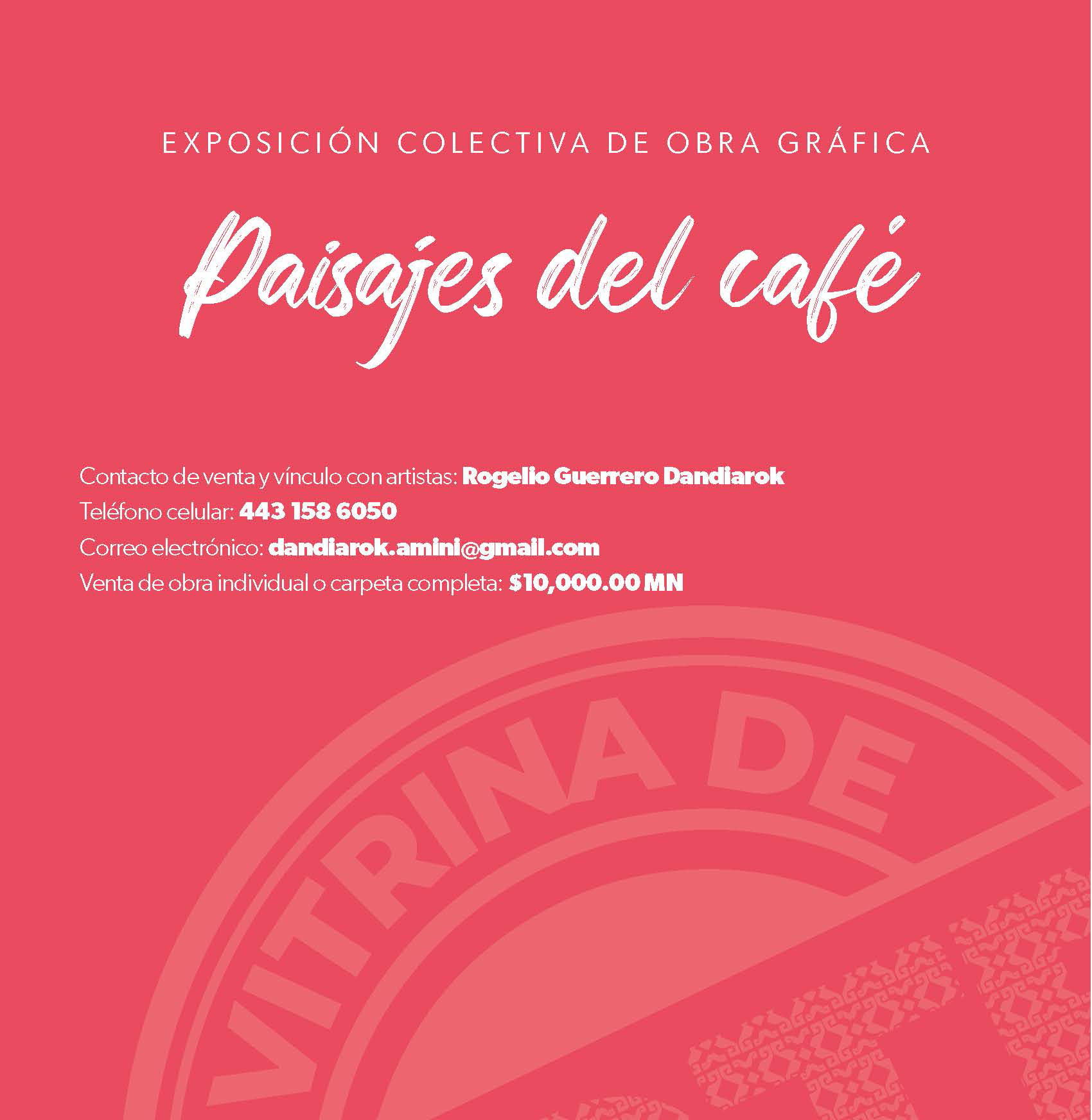 EXPOSICIÓN COLECTIVA DE OBRA GRÁFICA

Paisajes del café

Contacto de venta y vínculo con artistas: Rogelio Guerrero Dandiarok
Teléfono celular: 443 158 6050
Correo electrónico: dandiarok.amini@gmail.com
Venta de obra individual o carpeta completa: $10,000.00 MN

VITRINA DE